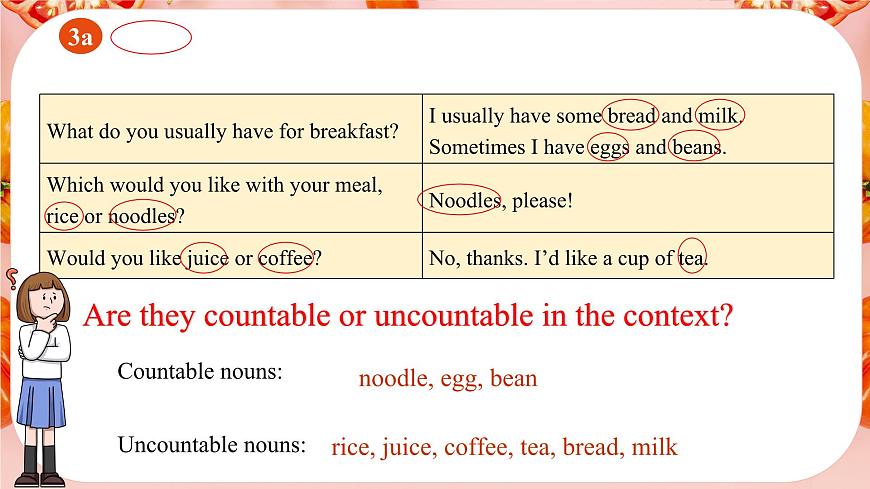 3a

| What do you usually have for breakfast? | I usually have some bread and milk. Sometimes I have eggs and beans. |
|---|---|
| Which would you like with your meal, rice or noodles? | Noodles, please! |
| Would you like juice or coffee? | No, thanks. I'd like a cup of tea. |

Are they countable or uncountable in the context?

Countable nouns: noodle, egg, bean

Uncountable nouns: rice, juice, coffee, tea, bread, milk